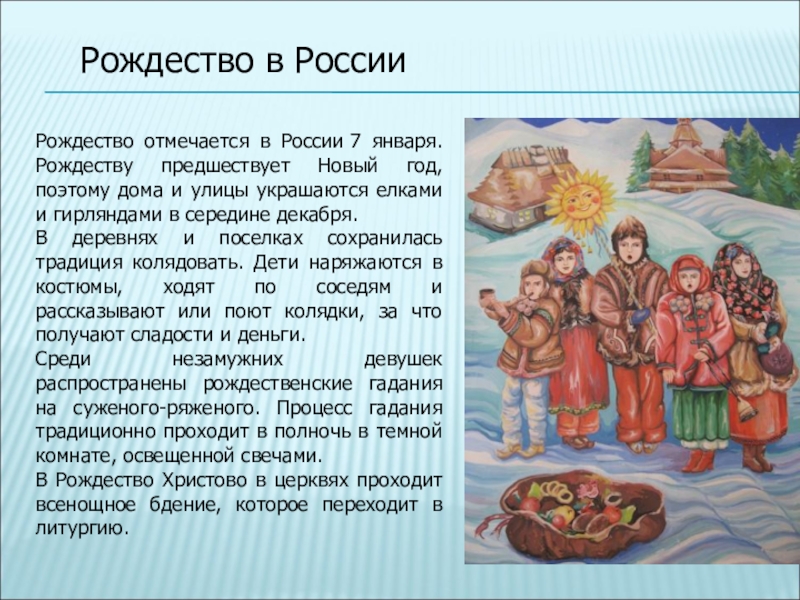 Рождество в России

Рождество отмечается в России 7 января. Рождеству предшествует Новый год, поэтому дома и улицы украшаются елками и гирляндами в середине декабря.
В деревнях и поселках сохранилась традиция колядовать. Дети наряжаются в костюмы, ходят по соседям и рассказывают или поют колядки, за что получают сладости и деньги.
Среди незамужних девушек распространены рождественские гадания на суженого-ряженого. Процесс гадания традиционно проходит в полночь в темной комнате, освещенной свечами.
В Рождество Христово в церквях проходит всенощное бдение, которое переходит в литургию.